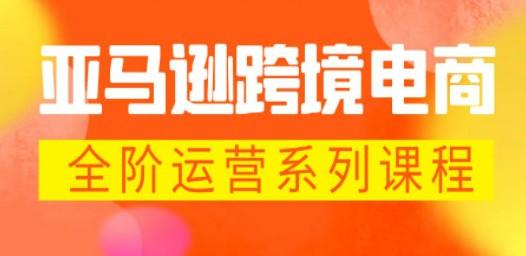 亚马逊跨境电商

全阶运营系列课程